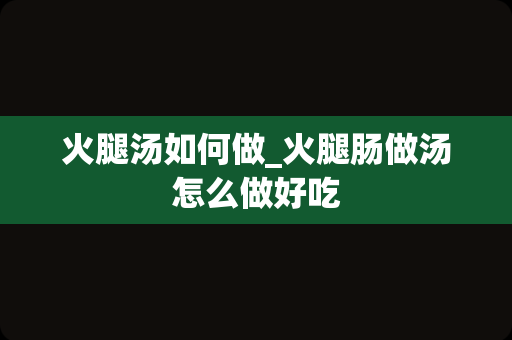 火腿汤如何做_火腿肠做汤怎么做好吃